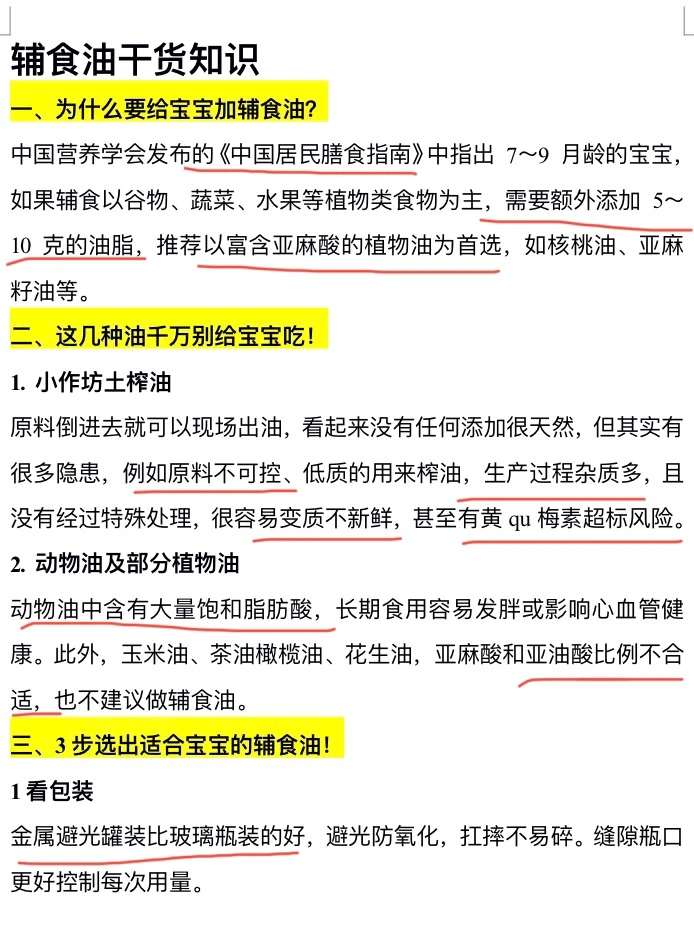 辅食油干货知识

一、为什么要给宝宝加辅食油?

中国营养学会发布的《中国居民膳食指南》中指出 7～9 月龄的宝宝，如果辅食以谷物、蔬菜、水果等植物类食物为主，需要额外添加 5～10 克的油脂，推荐以富含亚麻酸的植物油为首选，如核桃油、亚麻籽油等。

二、这几种油千万别给宝宝吃!

1. 小作坊土榨油

原料倒进去就可以现场出油，看起来没有任何添加很天然，但其实有很多隐患，例如原料不可控、低质的用来榨油，生产过程杂质多，且没有经过特殊处理，很容易变质不新鲜，甚至有黄 qu 梅素超标风险。

2. 动物油及部分植物油

动物油中含有大量饱和脂肪酸，长期食用容易发胖或影响心血管健康。此外，玉米油、茶油橄榄油、花生油，亚麻酸和亚油酸比例不合适，也不建议做辅食油。

三、3 步选出适合宝宝的辅食油!

1 看包装

金属避光罐装比玻璃瓶装的好，避光防氧化，扛摔不易碎。缝隙瓶口更好控制每次用量。